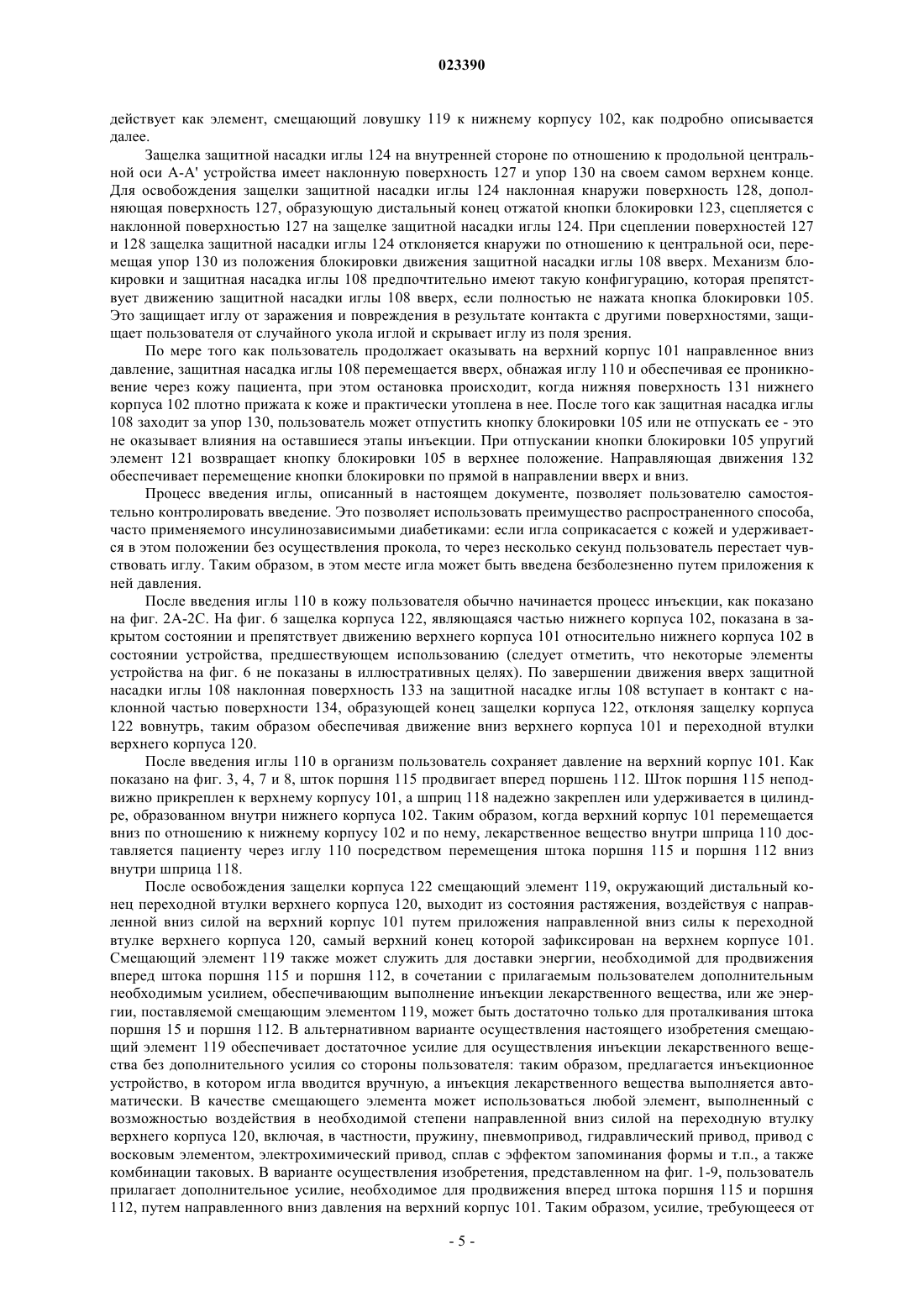 023390

действует как элемент, смещающий ловушку 119 к нижнему корпусу 102, как подробно описывается далее.

Защелка защитной насадки иглы 124 на внутренней стороне по отношению к продольной центральной оси А-А' устройства имеет наклонную поверхность 127 и упор 130 на своем самом верхнем конце. Для освобождения защелки защитной насадки иглы 124 наклонная кнаружи поверхность 128, дополняющая поверхность 127, образующую дистальный конец отжатой кнопки блокировки 123, сцепляется с наклонной поверхностью 127 на защелке защитной насадки иглы 124. При сцеплении поверхностей 127 и 128 защелка защитной насадки иглы 124 отклоняется кнаружи по отношению к центральной оси, перемещая упор 130 из положения блокировки движения защитной насадки иглы 108 вверх. Механизм блокировки и защитная насадка иглы 108 предпочтительно имеют такую конфигурацию, которая препятствует движению защитной насадки иглы 108 вверх, если полностью не нажата кнопка блокировки 105. Это защищает иглу от заражения и повреждения в результате контакта с другими поверхностями, защищает пользователя от случайного укола иглой и скрывает иглу из поля зрения.

По мере того как пользователь продолжает оказывать на верхний корпус 101 направленное вниз давление, защитная насадка иглы 108 перемещается вверх, обнажая иглу 110 и обеспечивая ее проникновение через кожу пациента, при этом остановка происходит, когда нижняя поверхность 131 нижнего корпуса 102 плотно прижата к коже и практически утоплена в нее. После того как защитная насадка иглы 108 заходит за упор 130, пользователь может отпустить кнопку блокировки 105 или не отпускать ее - это не оказывает влияния на оставшиеся этапы инъекции. При отпускании кнопки блокировки 105 упругий элемент 121 возвращает кнопку блокировки 105 в верхнее положение. Направляющая движения 132 обеспечивает перемещение кнопки блокировки по прямой в направлении вверх и вниз.

Процесс введения иглы, описанный в настоящем документе, позволяет пользователю самостоятельно контролировать введение. Это позволяет использовать преимущество распространенного способа, часто применяемого инсулинозависимыми диабетиками: если игла соприкасается с кожей и удерживается в этом положении без осуществления прокола, то через несколько секунд пользователь перестает чувствовать иглу. Таким образом, в этом месте игла может быть введена безболезненно путем приложения к ней давления.

После введения иглы 110 в кожу пользователя обычно начинается процесс инъекции, как показано на фиг. 2А-2С. На фиг. 6 защелка корпуса 122, являющаяся частью нижнего корпуса 102, показана в закрытом состоянии и препятствует движению верхнего корпуса 101 относительно нижнего корпуса 102 в состоянии устройства, предшествующем использованию (следует отметить, что некоторые элементы устройства на фиг. 6 не показаны в иллюстративных целях). По завершении движения вверх защитной насадки иглы 108 наклонная поверхность 133 на защитной насадке иглы 108 вступает в контакт с наклонной частью поверхности 134, образующей конец защелки корпуса 122, отклоняя защелку корпуса 122 вовнутрь, таким образом обеспечивая движение вниз верхнего корпуса 101 и переходной втулки верхнего корпуса 120.

После введения иглы 110 в организм пользователь сохраняет давление на верхний корпус 101. Как показано на фиг. 3, 4, 7 и 8, шток поршня 115 продвигает вперед поршень 112. Шток поршня 115 неподвижно прикреплен к верхнему корпусу 101, а шприц 118 надежно закреплен или удерживается в цилиндре, образованном внутри нижнего корпуса 102. Таким образом, когда верхний корпус 101 перемещается вниз по отношению к нижнему корпусу 102 и по нему, лекарственное вещество внутри шприца 110 доставляется пациенту через иглу 110 посредством перемещения штока поршня 115 и поршня 112 вниз внутри шприца 118.

После освобождения защелки корпуса 122 смещающий элемент 119, окружающий дистальный конец переходной втулки верхнего корпуса 120, выходит из состояния растяжения, воздействуя с направленной вниз силой на верхний корпус 101 путем приложения направленной вниз силы к переходной втулке верхнего корпуса 120, самый верхний конец которой зафиксирован на верхнем корпусе 101. Смещающий элемент 119 также может служить для доставки энергии, необходимой для продвижения вперед штока поршня 115 и поршня 112, в сочетании с прилагаемым пользователем дополнительным необходимым усилием, обеспечивающим выполнение инъекции лекарственного вещества, или же энергии, поставляемой смещающим элементом 119, может быть достаточно только для проталкивания штока поршня 15 и поршня 112. В альтернативном варианте осуществления настоящего изобретения смещающий элемент 119 обеспечивает достаточное усилие для осуществления инъекции лекарственного вещества без дополнительного усилия со стороны пользователя: таким образом, предлагается инъекционное устройство, в котором игла вводится вручную, а инъекция лекарственного вещества выполняется автоматически. В качестве смещающего элемента может использоваться любой элемент, выполненный с возможностью воздействия в необходимой степени направленной вниз силой на переходную втулку верхнего корпуса 120, включая, в частности, пружину, пневмопривод, гидравлический привод, привод с восковым элементом, электрохимический привод, сплав с эффектом запоминания формы и т.п., а также комбинации таковых. В варианте осуществления изобретения, представленном на фиг. 1-9, пользователь прилагает дополнительное усилие, необходимое для продвижения вперед штока поршня 115 и поршня 112, путем направленного вниз давления на верхний корпус 101. Таким образом, усилие, требующееся от

- 5 -